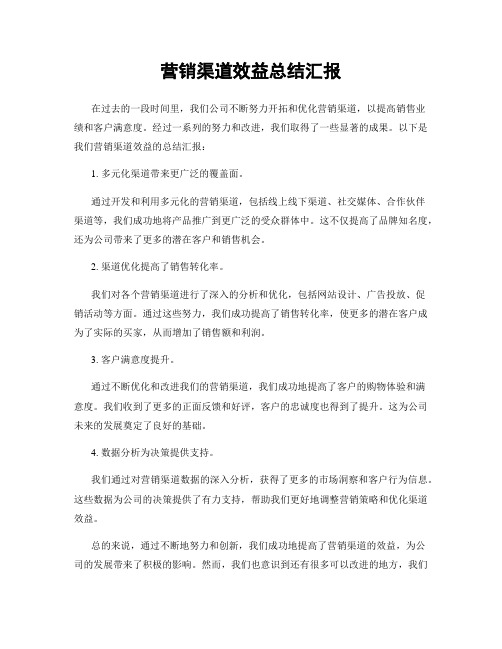 营销渠道效益总结汇报

在过去的一段时间里，我们公司不断努力开拓和优化营销渠道，以提高销售业绩和客户满意度。经过一系列的努力和改进，我们取得了一些显著的成果。以下是我们营销渠道效益的总结汇报：

1. 多元化渠道带来更广泛的覆盖面。

通过开发和利用多元化的营销渠道，包括线上线下渠道、社交媒体、合作伙伴渠道等，我们成功地将产品推广到更广泛的受众群体中。这不仅提高了品牌知名度，还为公司带来了更多的潜在客户和销售机会。

2. 渠道优化提高了销售转化率。

我们对各个营销渠道进行了深入的分析和优化，包括网站设计、广告投放、促销活动等方面。通过这些努力，我们成功提高了销售转化率，使更多的潜在客户成为了实际的买家，从而增加了销售额和利润。

3. 客户满意度提升。

通过不断优化和改进我们的营销渠道，我们成功地提高了客户的购物体验和满意度。我们收到了更多的正面反馈和好评，客户的忠诚度也得到了提升。这为公司未来的发展奠定了良好的基础。

4. 数据分析为决策提供支持。

我们通过对营销渠道数据的深入分析，获得了更多的市场洞察和客户行为信息。这些数据为公司的决策提供了有力支持，帮助我们更好地调整营销策略和优化渠道效益。

总的来说，通过不断地努力和创新，我们成功地提高了营销渠道的效益，为公司的发展带来了积极的影响。然而，我们也意识到还有很多可以改进的地方，我们